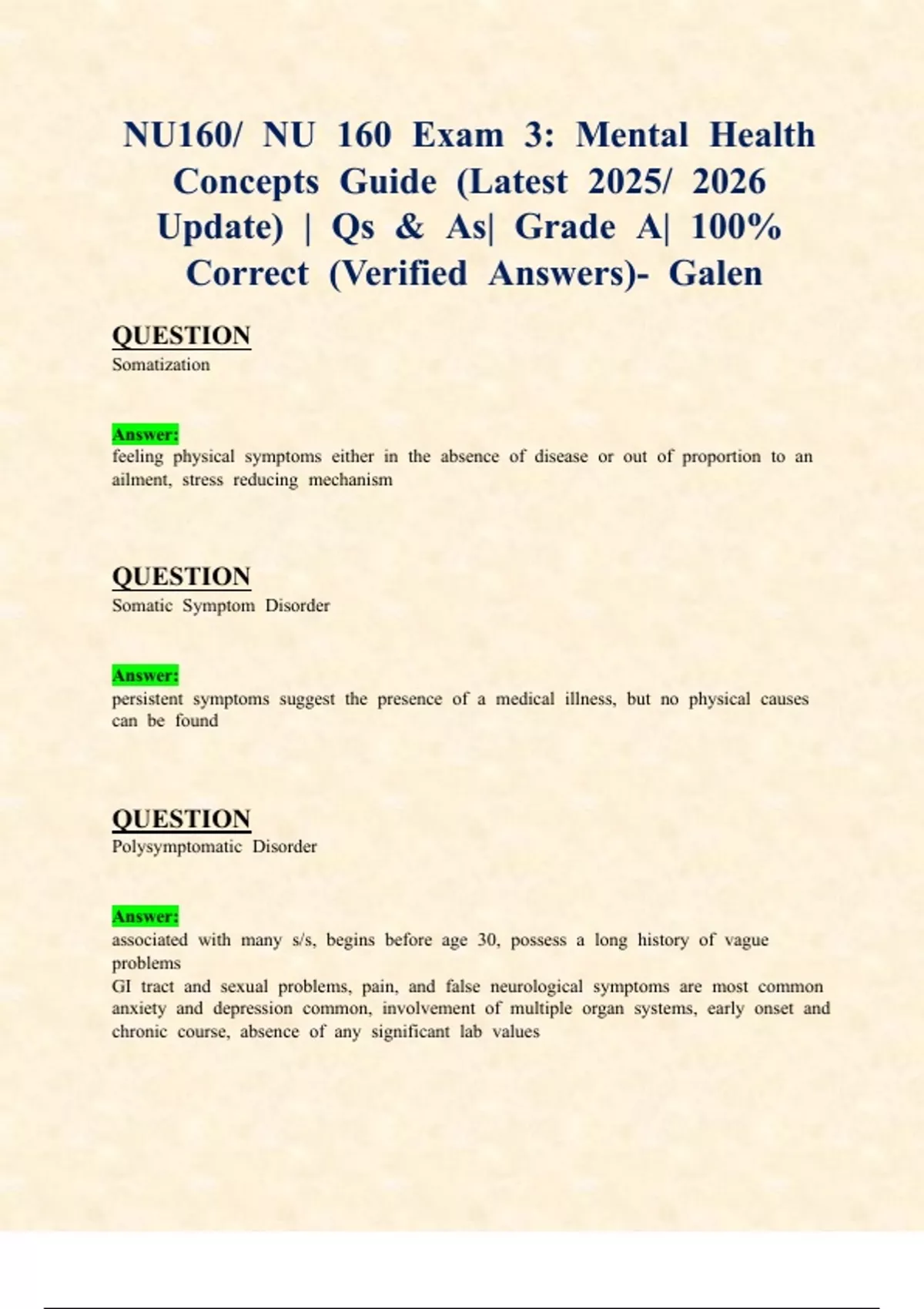 NU160/ NU 160 Exam 3: Mental Health Concepts Guide (Latest 2025/ 2026 Update) | Qs & As| Grade A| 100% Correct (Verified Answers)- Galen

QUESTION
Somatization

Answer:
feeling physical symptoms either in the absence of disease or out of proportion to an ailment, stress reducing mechanism

QUESTION
Somatic Symptom Disorder

Answer:
persistent symptoms suggest the presence of a medical illness, but no physical causes can be found

QUESTION
Polysymptomatic Disorder

Answer:
associated with many s/s, begins before age 30, possess a long history of vague problems
GI tract and sexual problems, pain, and false neurological symptoms are most common anxiety and depression common, involvement of multiple organ systems, early onset and chronic course, absence of any significant lab values